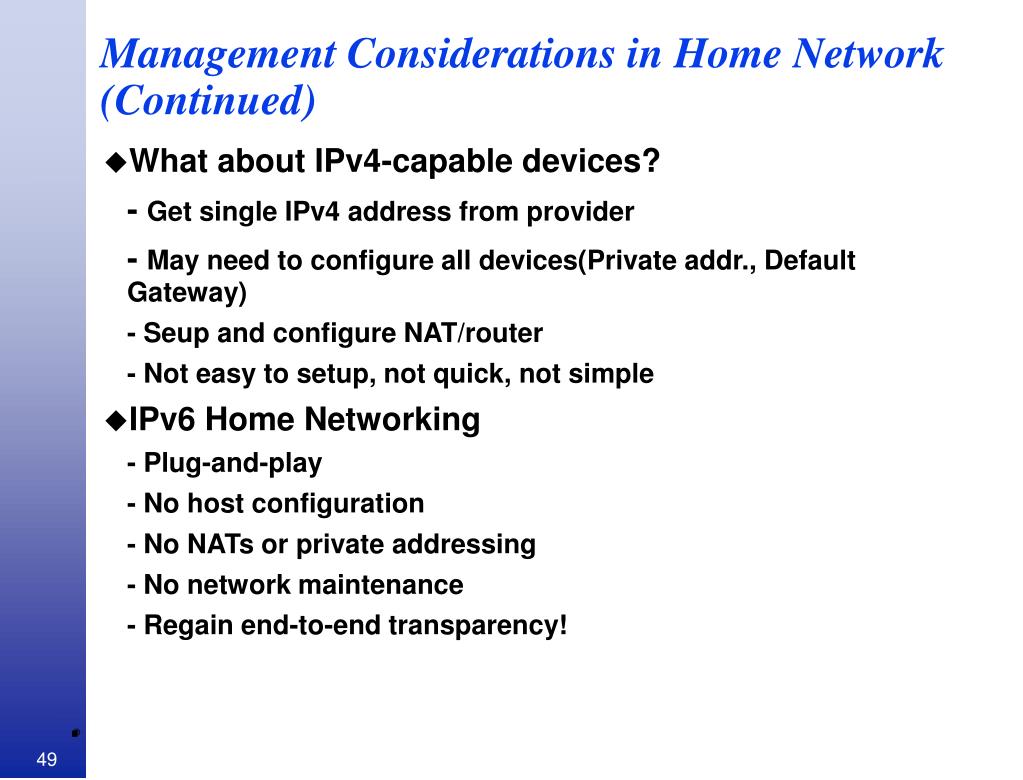 Management Considerations in Home Network (Continued)

◆What about IPv4-capable devices?

- Get single IPv4 address from provider

- May need to configure all devices(Private addr., Default Gateway)

- Seup and configure NAT/router

- Not easy to setup, not quick, not simple

◆IPv6 Home Networking

- Plug-and-play

- No host configuration

- No NATs or private addressing

- No network maintenance

- Regain end-to-end transparency!

49